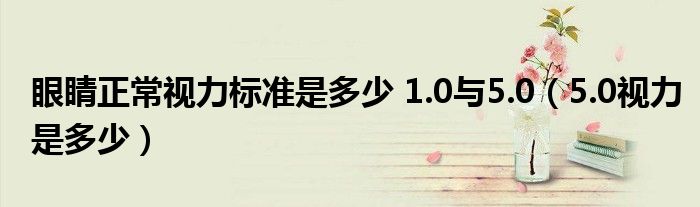 眼睛正常视力标准是多少 1.0与5.0（5.0视力是多少）